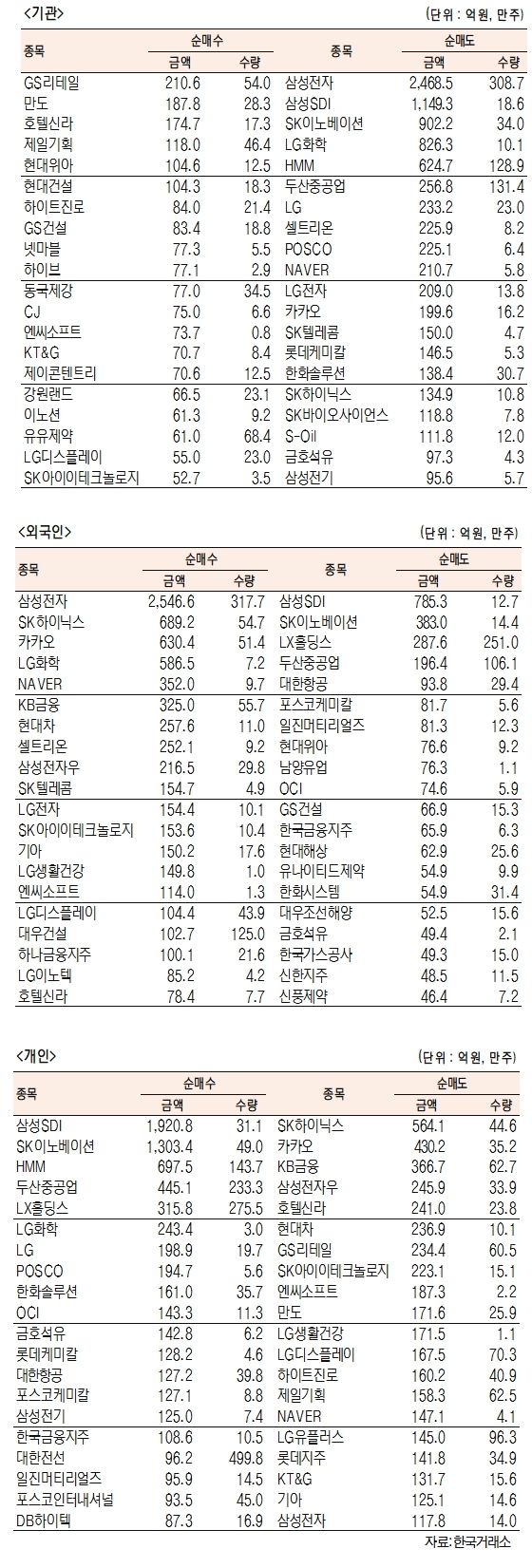 <기관>

(단위 : 억원, 만주)

| 종목 | 순매수 금액 | 순매수 수량 | 종목 | 순매도 금액 | 순매도 수량 |
|---|---|---|---|---|---|
| GS리테일 | 210.6 | 54.0 | 삼성전자 | 2,468.5 | 308.7 |
| 만도 | 187.8 | 28.3 | 삼성SDI | 1,149.3 | 18.6 |
| 호텔신라 | 174.7 | 17.3 | SK이노베이션 | 902.2 | 34.0 |
| 제일기획 | 118.0 | 46.4 | LG화학 | 826.3 | 10.1 |
| 현대위아 | 104.6 | 12.5 | HMM | 624.7 | 128.9 |
| 현대건설 | 104.3 | 18.3 | 두산중공업 | 256.8 | 131.4 |
| 하이트진로 | 84.0 | 21.4 | LG | 233.2 | 23.0 |
| GS건설 | 83.4 | 18.8 | 셀트리온 | 225.9 | 8.2 |
| 넷마블 | 77.3 | 5.5 | POSCO | 225.1 | 6.4 |
| 하이브 | 77.1 | 2.9 | NAVER | 210.7 | 5.8 |
| 동국제강 | 77.0 | 34.5 | LG전자 | 209.0 | 13.8 |
| CJ | 75.0 | 6.6 | 카카오 | 199.6 | 16.2 |
| 엔씨소프트 | 73.7 | 0.8 | SK텔레콤 | 150.0 | 4.7 |
| KT&G | 70.7 | 8.4 | 롯데케미칼 | 146.5 | 5.3 |
| 제이콘텐트리 | 70.6 | 12.5 | 한화솔루션 | 138.4 | 30.7 |
| 강원랜드 | 66.5 | 23.1 | SK하이닉스 | 134.9 | 10.8 |
| 이노션 | 61.3 | 9.2 | SK바이오사이언스 | 118.8 | 7.8 |
| 유유제약 | 61.0 | 68.4 | S-Oil | 111.8 | 12.0 |
| LG디스플레이 | 55.0 | 23.0 | 금호석유 | 97.3 | 4.3 |
| SK아이이테크놀로지 | 52.7 | 3.5 | 삼성전기 | 95.6 | 5.7 |

<외국인>

(단위 : 억원, 만주)

| 종목 | 순매수 금액 | 순매수 수량 | 종목 | 순매도 금액 | 순매도 수량 |
|---|---|---|---|---|---|
| 삼성전자 | 2,546.6 | 317.7 | 삼성SDI | 785.3 | 12.7 |
| SK하이닉스 | 689.2 | 54.7 | SK이노베이션 | 383.0 | 14.4 |
| 카카오 | 630.4 | 51.4 | LX홀딩스 | 287.6 | 251.0 |
| LG화학 | 586.5 | 7.2 | 두산중공업 | 196.4 | 106.1 |
| NAVER | 352.0 | 9.7 | 대한항공 | 93.8 | 29.4 |
| KB금융 | 325.0 | 55.7 | 포스코케미칼 | 81.7 | 5.6 |
| 현대차 | 257.6 | 11.0 | 일진머티리얼즈 | 81.3 | 12.3 |
| 셀트리온 | 252.1 | 9.2 | 현대위아 | 76.6 | 9.2 |
| 삼성전자우 | 216.5 | 29.8 | 남양유업 | 76.3 | 1.1 |
| SK텔레콤 | 154.7 | 4.9 | OCI | 74.6 | 5.9 |
| LG전자 | 154.4 | 10.1 | GS건설 | 66.9 | 15.3 |
| SK아이이테크놀로지 | 153.6 | 10.4 | 한국금융지주 | 65.9 | 6.3 |
| 기아 | 150.2 | 17.6 | 현대해상 | 62.9 | 25.6 |
| LG생활건강 | 149.8 | 1.0 | 유나이티드제약 | 54.9 | 9.9 |
| 엔씨소프트 | 114.0 | 1.3 | 한화시스템 | 54.9 | 31.4 |
| LG디스플레이 | 104.4 | 43.9 | 대우조선해양 | 52.5 | 15.6 |
| 대우건설 | 102.7 | 125.0 | 금호석유 | 49.4 | 2.1 |
| 하나금융지주 | 100.1 | 21.6 | 한국가스공사 | 49.3 | 15.0 |
| LG이노텍 | 85.2 | 4.2 | 신한지주 | 48.5 | 11.5 |
| 호텔신라 | 78.4 | 7.7 | 신풍제약 | 46.4 | 7.2 |

<개인>

(단위 : 억원, 만주)

| 종목 | 순매수 금액 | 순매수 수량 | 종목 | 순매도 금액 | 순매도 수량 |
|---|---|---|---|---|---|
| 삼성SDI | 1,920.8 | 31.1 | SK하이닉스 | 564.1 | 44.6 |
| SK이노베이션 | 1,303.4 | 49.0 | 카카오 | 430.2 | 35.2 |
| HMM | 697.5 | 143.7 | KB금융 | 366.7 | 62.7 |
| 두산중공업 | 445.1 | 233.3 | 삼성전자우 | 245.9 | 33.9 |
| LX홀딩스 | 315.8 | 275.5 | 호텔신라 | 241.0 | 23.8 |
| LG화학 | 243.4 | 3.0 | 현대차 | 236.9 | 10.1 |
| LG | 198.9 | 19.7 | GS리테일 | 234.4 | 60.5 |
| POSCO | 194.7 | 5.6 | SK아이이테크놀로지 | 223.1 | 15.1 |
| 한화솔루션 | 161.0 | 35.7 | 엔씨소프트 | 187.3 | 2.2 |
| OCI | 143.3 | 11.3 | 만도 | 171.6 | 25.9 |
| 금호석유 | 142.8 | 6.2 | LG생활건강 | 171.5 | 1.1 |
| 롯데케미칼 | 128.2 | 4.6 | LG디스플레이 | 167.5 | 70.3 |
| 대한항공 | 127.2 | 39.8 | 하이트진로 | 160.2 | 40.9 |
| 포스코케미칼 | 127.1 | 8.8 | 제일기획 | 158.3 | 62.5 |
| 삼성전기 | 125.0 | 7.4 | NAVER | 147.1 | 4.1 |
| 한국금융지주 | 108.6 | 10.5 | LG유플러스 | 145.0 | 96.3 |
| 대한전선 | 96.2 | 499.8 | 롯데지주 | 141.8 | 34.9 |
| 일진머티리얼즈 | 95.9 | 14.5 | KT&G | 131.7 | 15.6 |
| 포스코인터내셔널 | 93.5 | 45.0 | 기아 | 125.1 | 14.6 |
| DB하이텍 | 87.3 | 16.9 | 삼성전자 | 117.8 | 14.0 |

자료: 한국거래소